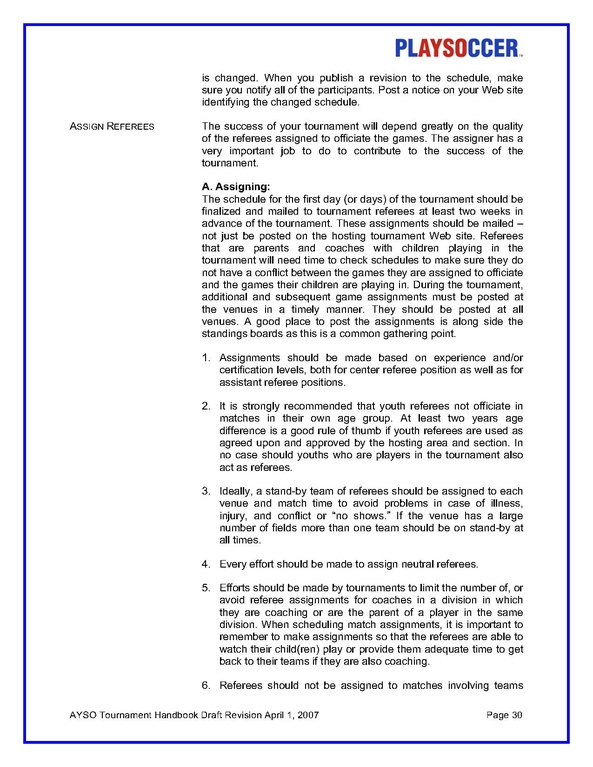 PLAYSOCCER™

is changed. When you publish a revision to the schedule, make sure you notify all of the participants. Post a notice on your Web site identifying the changed schedule.

ASSIGN REFEREES

The success of your tournament will depend greatly on the quality of the referees assigned to officiate the games. The assigner has a very important job to do to contribute to the success of the tournament.

A. Assigning:
The schedule for the first day (or days) of the tournament should be finalized and mailed to tournament referees at least two weeks in advance of the tournament. These assignments should be mailed – not just be posted on the hosting tournament Web site. Referees that are parents and coaches with children playing in the tournament will need time to check schedules to make sure they do not have a conflict between the games they are assigned to officiate and the games their children are playing in. During the tournament, additional and subsequent game assignments must be posted at the venues in a timely manner. They should be posted at all venues. A good place to post the assignments is along side the standings boards as this is a common gathering point.

1. Assignments should be made based on experience and/or certification levels, both for center referee position as well as for assistant referee positions.

2. It is strongly recommended that youth referees not officiate in matches in their own age group. At least two years age difference is a good rule of thumb if youth referees are used as agreed upon and approved by the hosting area and section. In no case should youths who are players in the tournament also act as referees.

3. Ideally, a stand-by team of referees should be assigned to each venue and match time to avoid problems in case of illness, injury, and conflict or "no shows." If the venue has a large number of fields more than one team should be on stand-by at all times.

4. Every effort should be made to assign neutral referees.

5. Efforts should be made by tournaments to limit the number of, or avoid referee assignments for coaches in a division in which they are coaching or are the parent of a player in the same division. When scheduling match assignments, it is important to remember to make assignments so that the referees are able to watch their child(ren) play or provide them adequate time to get back to their teams if they are also coaching.

6. Referees should not be assigned to matches involving teams

AYSO Tournament Handbook Draft Revision April 1, 2007 Page 30